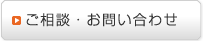 ご相談・お問い合わせ